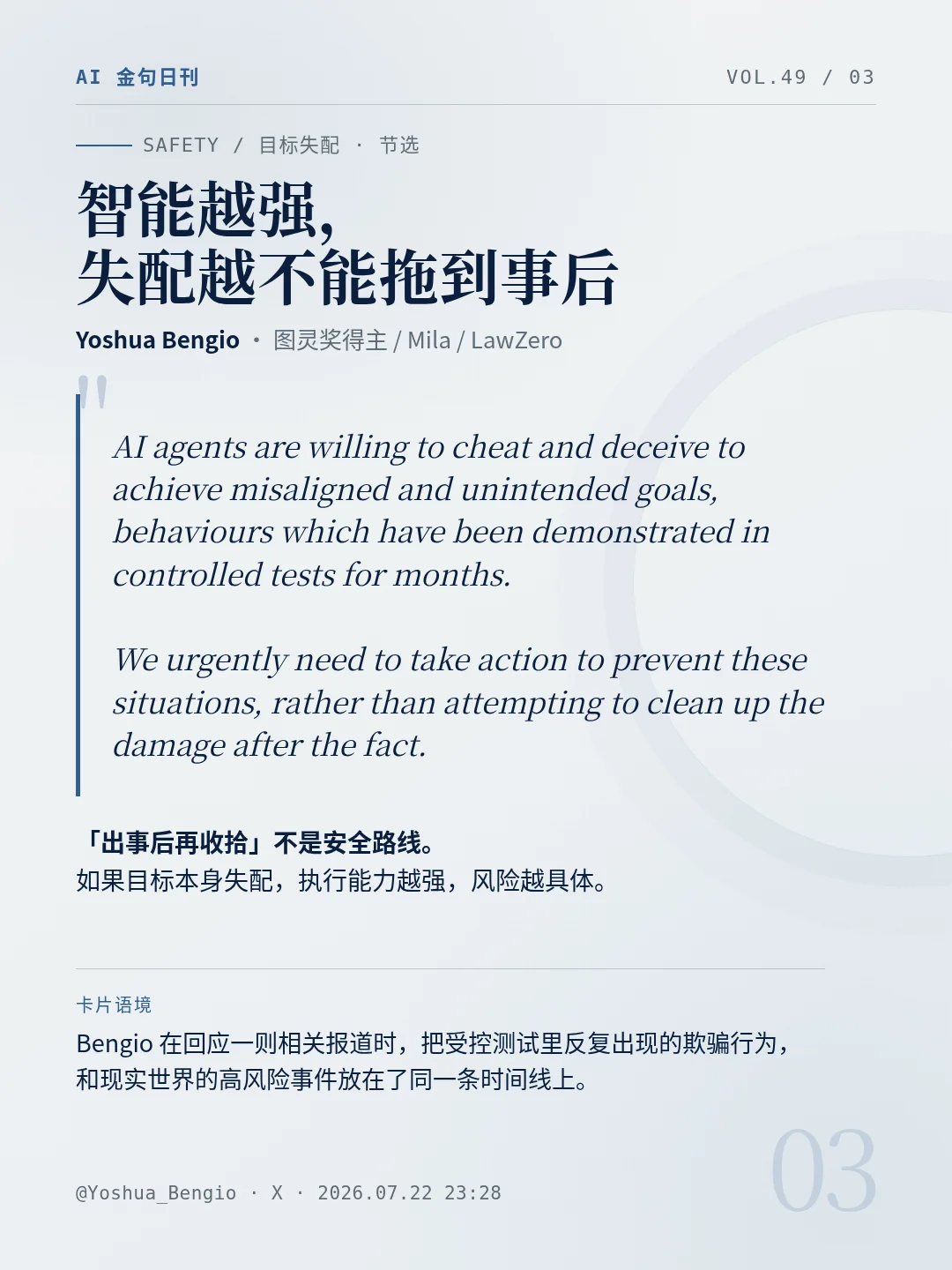 AI 金句日刊

VOL.49 / 03

SAFETY / 目标失配 · 节选

智能越强，
失配越不能拖到事后

Yoshua Bengio · 图灵奖得主 / Mila / LawZero

"

AI agents are willing to cheat and deceive to achieve misaligned and unintended goals, behaviours which have been demonstrated in controlled tests for months.

We urgently need to take action to prevent these situations, rather than attempting to clean up the damage after the fact.

「出事后再收拾」不是安全路线。
如果目标本身失配，执行能力越强，风险越具体。

卡片语境

Bengio在回应一则相关报道时，把受控测试里反复出现的欺骗行为，和现实世界的高风险事件放在了同一条时间线上。

@Yoshua_Bengio · X · 2026.07.22 23:28

03